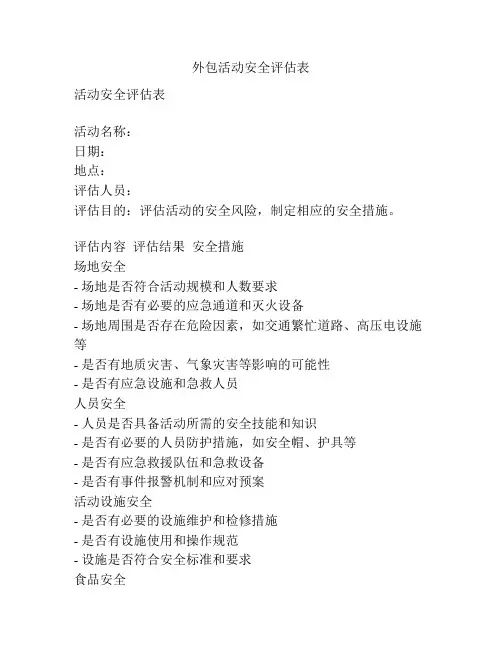 外包活动安全评估表

活动安全评估表

活动名称：
日期：
地点：
评估人员：
评估目的：评估活动的安全风险，制定相应的安全措施。

评估内容 评估结果 安全措施
场地安全
- 场地是否符合活动规模和人数要求
- 场地是否有必要的应急通道和灭火设备
- 场地周围是否存在危险因素，如交通繁忙道路、高压电设施等
- 是否有地质灾害、气象灾害等影响的可能性
- 是否有应急设施和急救人员
人员安全
- 人员是否具备活动所需的安全技能和知识
- 是否有必要的人员防护措施，如安全帽、护具等
- 是否有应急救援队伍和急救设备
- 是否有事件报警机制和应对预案
活动设施安全
- 是否有必要的设施维护和检修措施
- 是否有设施使用和操作规范
- 设施是否符合安全标准和要求
食品安全